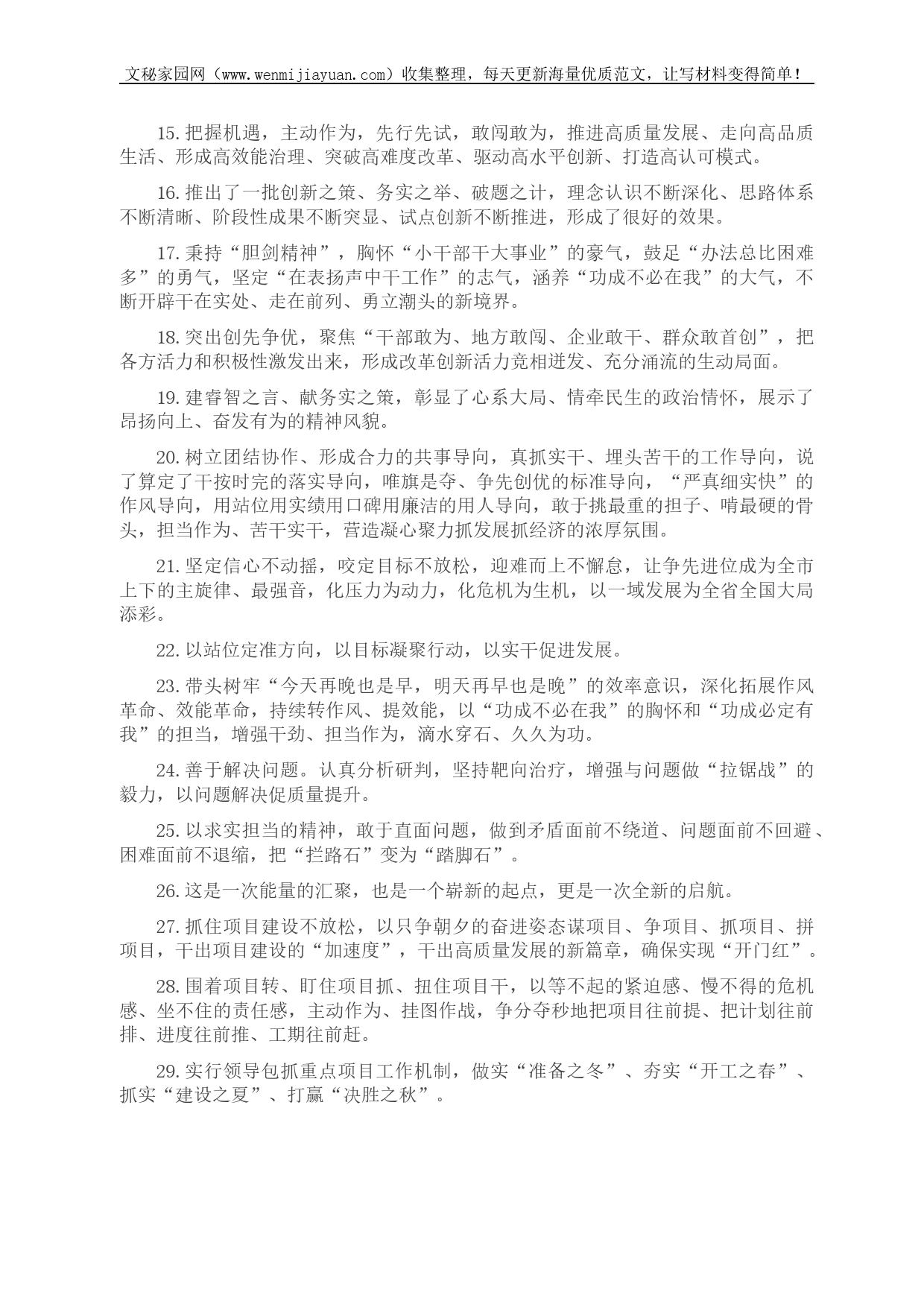 文秘家园网（www.wenmijiayuan.com）收集整理，每天更新海量优质范文，让写材料变得简单！

15.把握机遇，主动作为，先行先试，敢闯敢为，推进高质量发展、走向高品质生活、形成高效能治理、突破高难度改革、驱动高水平创新、打造高认可模式。

16.推出了一批创新之策、务实之举、破题之计，理念认识不断深化、思路体系不断清晰、阶段性成果不断突显、试点创新不断推进，形成了很好的效果。

17.秉持“胆剑精神”，胸怀“小干部干大事业”的豪气，鼓足“办法总比困难多”的勇气，坚定“在表扬声中干工作”的志气，涵养“功成不必在我”的大气，不断开辟干在实处、走在前列、勇立潮头的新境界。

18.突出创先争优，聚焦“干部敢为、地方敢闯、企业敢干、群众敢首创”，把各方活力和积极性激发出来，形成改革创新活力竞相迸发、充分涌流的生动局面。

19.建睿智之言、献务实之策，彰显了心系大局、情牵民生的政治情怀，展示了昂扬向上、奋发有为的精神风貌。

20.树立团结协作、形成合力的共事导向，真抓实干、埋头苦干的工作导向，说了算定了干按时完的落实导向，唯旗是夺、争先创优的标准导向，“严真细实快”的作风导向，用站位用实绩用口碑用廉洁的用人导向，敢于挑最重的担子、啃最硬的骨头，担当作为、苦干实干，营造凝心聚力抓发展抓经济的浓厚氛围。

21.坚定信心不动摇，咬定目标不放松，迎难而上不懈怠，让争先进位成为全市上下的主旋律、最强音，化压力为动力，化危机为生机，以一域发展为全省全国大局添彩。

22.以站位定准方向，以目标凝聚行动，以实干促进发展。

23.带头树牢“今天再晚也是早，明天再早也是晚”的效率意识，深化拓展作风革命、效能革命，持续转作风、提效能，以“功成不必在我”的胸怀和“功成必定有我”的担当，增强干劲、担当作为，滴水穿石、久久为功。

24.善于解决问题。认真分析研判，坚持靶向治疗，增强与问题做“拉锯战”的毅力，以问题解决促质量提升。

25.以求实担当的精神，敢于直面问题，做到矛盾面前不绕道、问题面前不回避、困难面前不退缩，把“拦路石”变为“踏脚石”。

26.这是一次能量的汇聚，也是一个崭新的起点，更是一次全新的启航。

27.抓住项目建设不放松，以只争朝夕的奋进姿态谋项目、争项目、抓项目、拼项目，干出项目建设的“加速度”，干出高质量发展的新篇章，确保实现“开门红”。

28.围着项目转、盯住项目抓、扭住项目干，以等不起的紧迫感、慢不得的危机感、坐不住的责任感，主动作为、挂图作战，争分夺秒地把项目往前提、把计划往前排、进度往前推、工期往前赶。

29.实行领导包抓重点项目工作机制，做实“准备之冬”、夯实“开工之春”、抓实“建设之夏”、打赢“决胜之秋”。